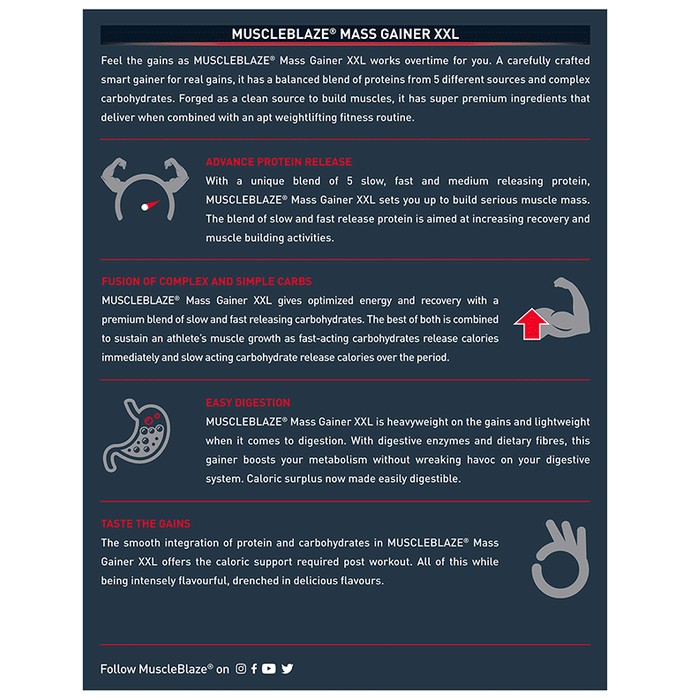 MUSCLEBLAZE® MASS GAINER XXL

Feel the gains as MUSCLEBLAZE® Mass Gainer XXL works overtime for you. A carefully crafted smart gainer for real gains, it has a balanced blend of proteins from 5 different sources and complex carbohydrates. Forged as a clean source to build muscles, it has super premium ingredients that deliver when combined with an apt weightlifting fitness routine.

ADVANCE PROTEIN RELEASE
With a unique blend of 5 slow, fast and medium releasing protein, MUSCLEBLAZE® Mass Gainer XXL sets you up to build serious muscle mass. The blend of slow and fast release protein is aimed at increasing recovery and muscle building activities.

FUSION OF COMPLEX AND SIMPLE CARBS
MUSCLEBLAZE® Mass Gainer XXL gives optimized energy and recovery with a premium blend of slow and fast releasing carbohydrates. The best of both is combined to sustain an athlete's muscle growth as fast-acting carbohydrates release calories immediately and slow acting carbohydrate release calories over the period.

EASY DIGESTION
MUSCLEBLAZE® Mass Gainer XXL is heavyweight on the gains and lightweight when it comes to digestion. With digestive enzymes and dietary fibres, this gainer boosts your metabolism without wreaking havoc on your digestive system. Caloric surplus now made easily digestible.

TASTE THE GAINS
The smooth integration of protein and carbohydrates in MUSCLEBLAZE® Mass Gainer XXL offers the caloric support required post workout. All of this while being intensely flavourful, drenched in delicious flavours.

Follow MuscleBlaze® on